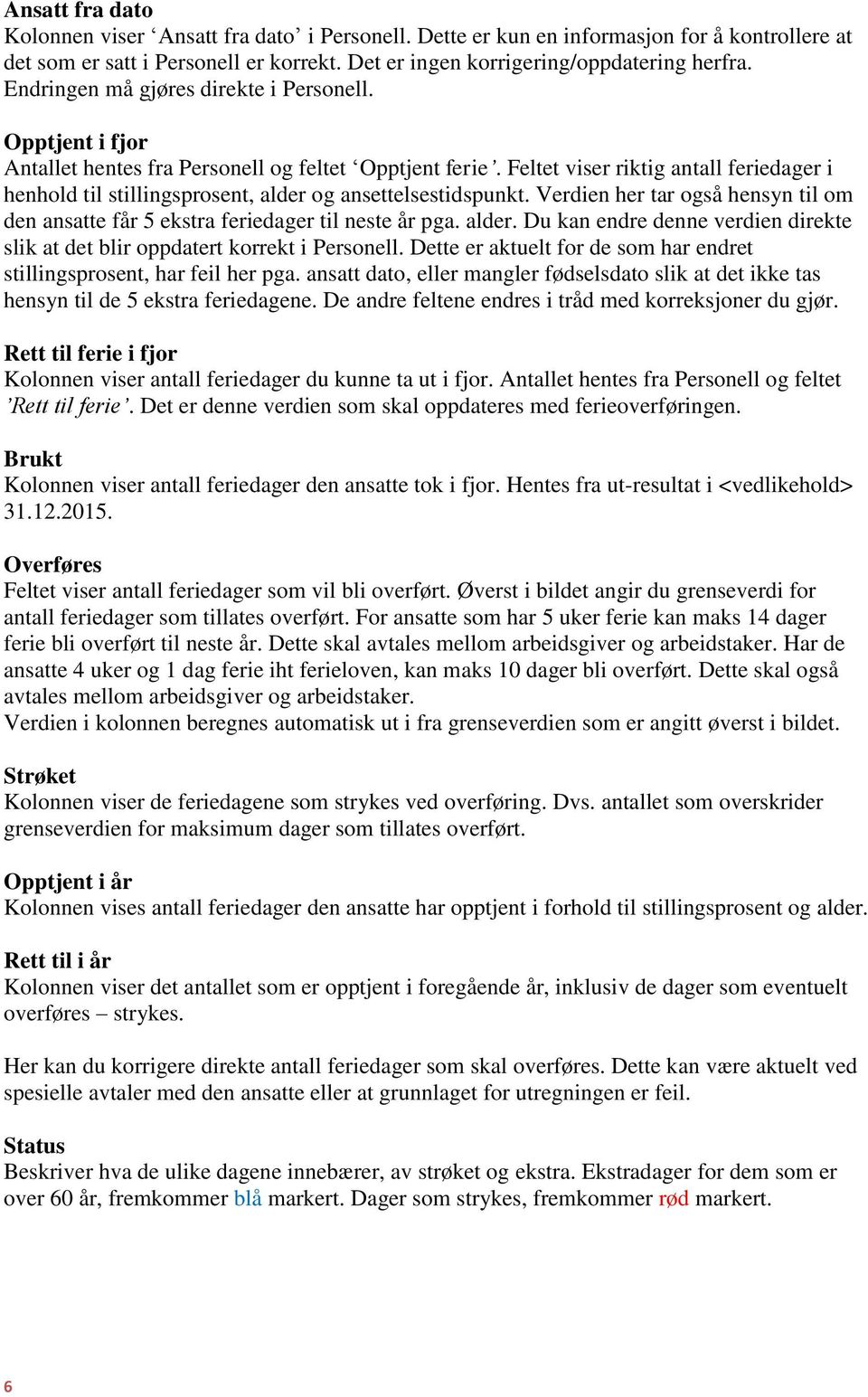 Ansatt fra dato
Kolonnen viser ‘Ansatt fra dato’ i Personell. Dette er kun en informasjon for å kontrollere at det som er satt i Personell er korrekt. Det er ingen korrigering/oppdatering herfra. Endringen må gjøres direkte i Personell.

Opptjent i fjor
Antallet hentes fra Personell og feltet ‘Opptjent ferie’. Feltet viser riktig antall feriedager i henhold til stillingsprosent, alder og ansettelsestidspunkt. Verdien her tar også hensyn til om den ansatte får 5 ekstra feriedager til neste år pga. alder. Du kan endre denne verdien direkte slik at det blir oppdatert korrekt i Personell. Dette er aktuelt for de som har endret stillingsprosent, har feil her pga. ansatt dato, eller mangler fødselsdato slik at det ikke tas hensyn til de 5 ekstra feriedagene. De andre feltene endres i tråd med korreksjoner du gjør.

Rett til ferie i fjor
Kolonnen viser antall feriedager du kunne ta ut i fjor. Antallet hentes fra Personell og feltet ’Rett til ferie’. Det er denne verdien som skal oppdateres med ferieoverføringen.

Brukt
Kolonnen viser antall feriedager den ansatte tok i fjor. Hentes fra ut-resultat i <vedlikehold> 31.12.2015.

Overføres
Feltet viser antall feriedager som vil bli overført. Øverst i bildet angir du grenseverdi for antall feriedager som tillates overført. For ansatte som har 5 uker ferie kan maks 14 dager ferie bli overført til neste år. Dette skal avtales mellom arbeidsgiver og arbeidstaker. Har de ansatte 4 uker og 1 dag ferie iht ferieloven, kan maks 10 dager bli overført. Dette skal også avtales mellom arbeidsgiver og arbeidstaker.
Verdien i kolonnen beregnes automatisk ut i fra grenseverdien som er angitt øverst i bildet.

Strøket
Kolonnen viser de feriedagene som strykes ved overføring. Dvs. antallet som overskrider grenseverdien for maksimum dager som tillates overført.

Opptjent i år
Kolonnen vises antall feriedager den ansatte har opptjent i forhold til stillingsprosent og alder.

Rett til i år
Kolonnen viser det antallet som er opptjent i foregående år, inklusiv de dager som eventuelt overføres – strykes.

Her kan du korrigere direkte antall feriedager som skal overføres. Dette kan være aktuelt ved spesielle avtaler med den ansatte eller at grunnlaget for utregningen er feil.

Status
Beskriver hva de ulike dagene innebærer, av strøket og ekstra. Ekstradager for dem som er over 60 år, fremkommer blå markert. Dager som strykes, fremkommer rød markert.

6